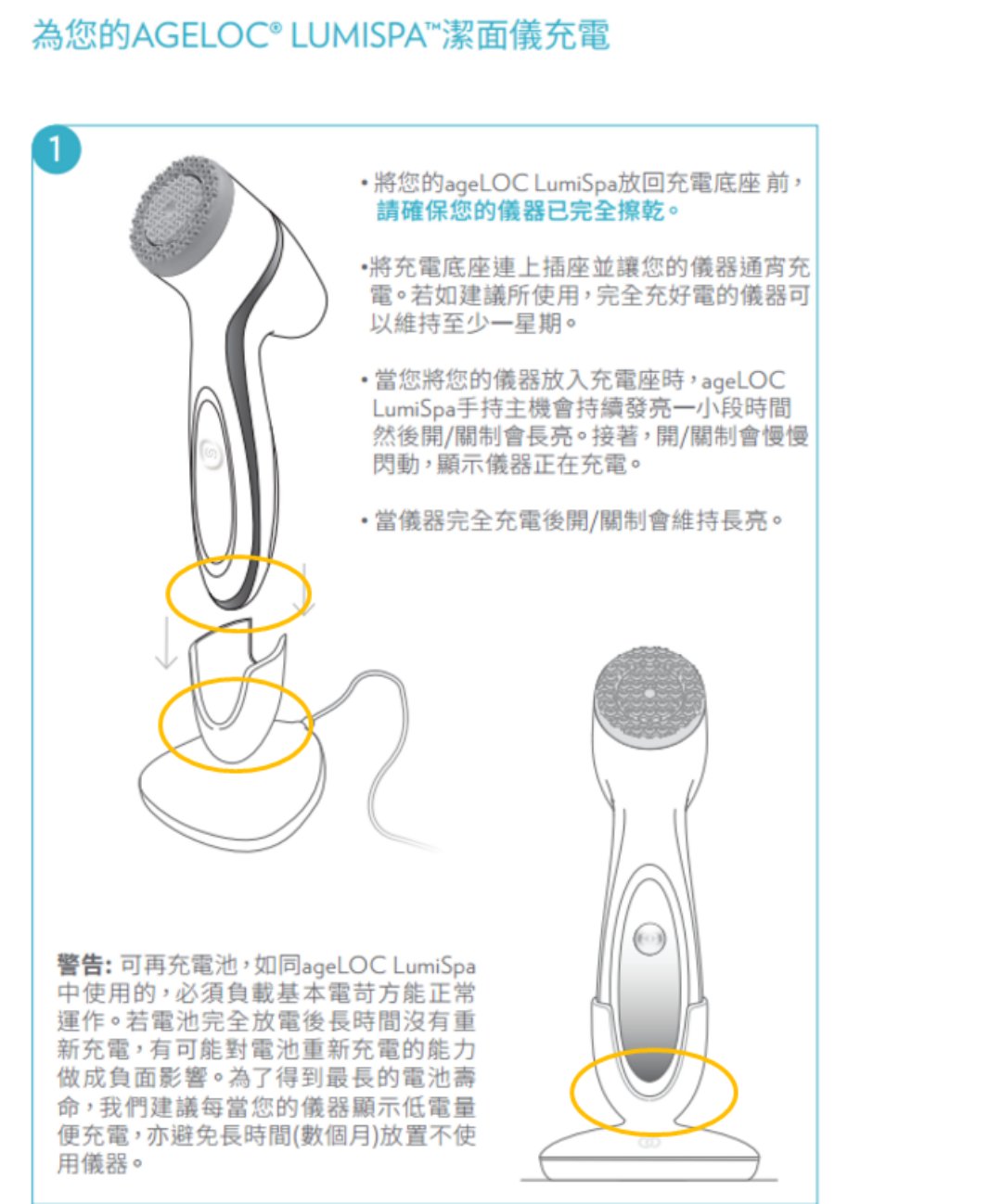 為您的AGELOC® LUMISPA™潔面儀充電

1

• 將您的ageLOC LumiSpa放回充電底座 前，請確保您的儀器已完全擦乾。

•將充電底座連上插座並讓您的儀器通宵充電。若如建議所使用，完全充好電的儀器可以維持至少一星期。

• 當您將您的儀器放入充電座時，ageLOC LumiSpa手持主機會持續發亮一小段時間然後開/關制會長亮。接著，開/關制會慢慢閃動，顯示儀器正在充電。

• 當儀器完全充電後開/關制會維持長亮。

警告: 可再充電池，如同ageLOC LumiSpa中使用的，必須負載基本電苛方能正常運作。若電池完全放電後長時間沒有重新充電，有可能對電池重新充電的能力做成負面影響。為了得到最長的電池壽命，我們建議每當您的儀器顯示低電量便充電，亦避免長時間(數個月)放置不使用儀器。